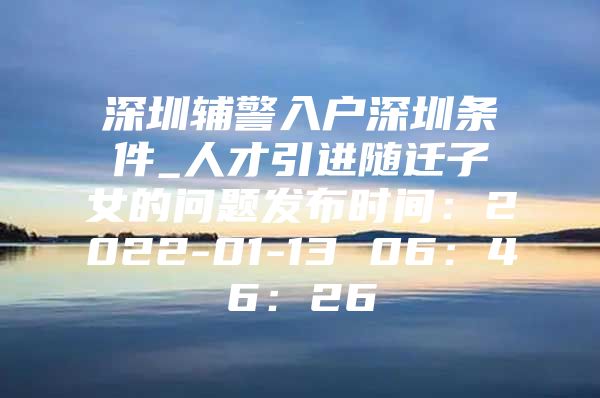 深圳辅警入户深圳条件_人才引进随迁子女的问题发布时间：2022-01-13 06：46：26